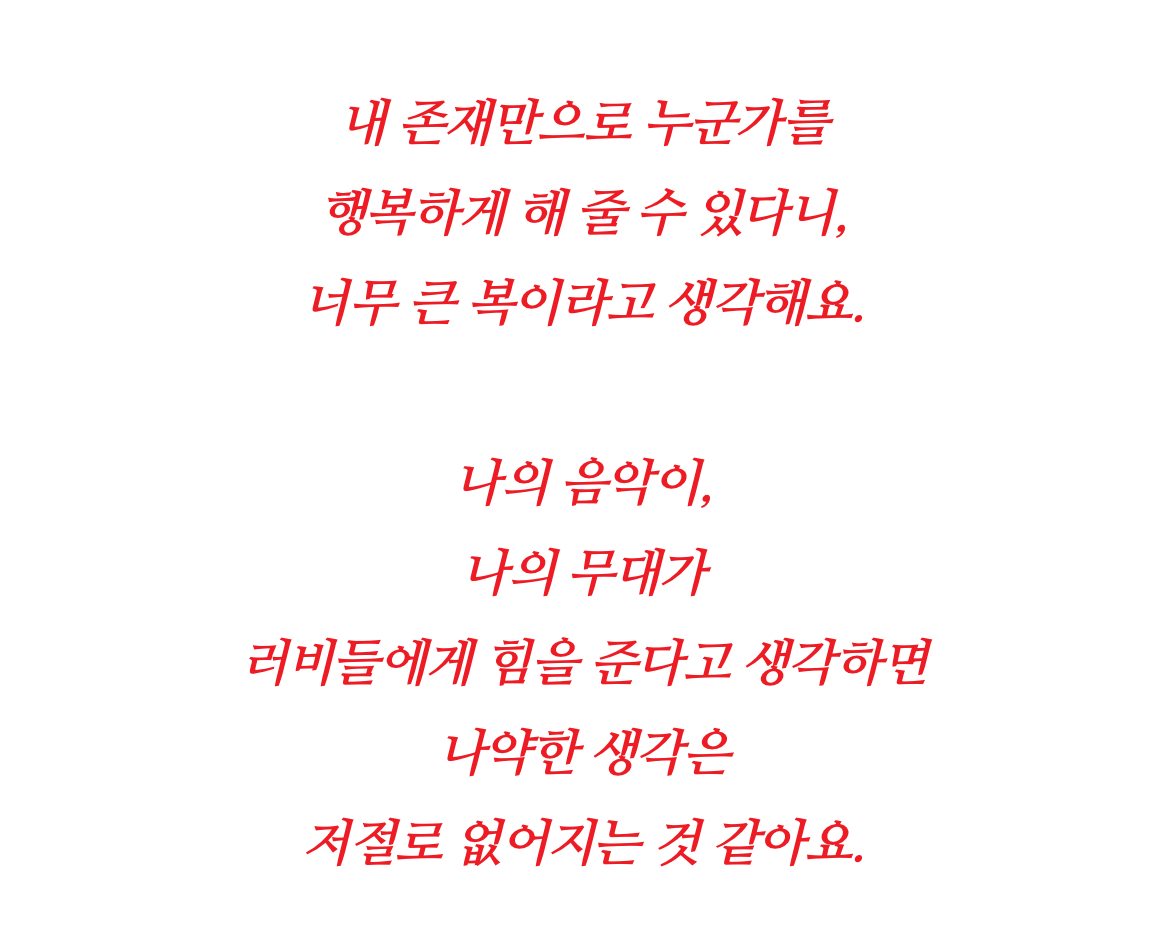 내 존재만으로 누군가를
행복하게 해 줄 수 있다니,
너무 큰 복이라고 생각해요.

나의 음악이,
나의 무대가
러비들에게 힘을 준다고 생각하면
나약한 생각은
저절로 없어지는 것 같아요.